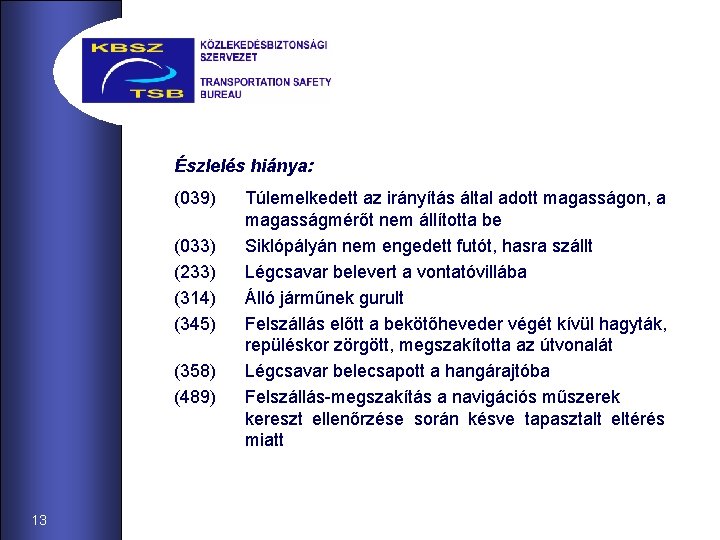 KBSZ
TSB

KÖZLEKEDÉSBIZTONSÁGI SZERVEZET

TRANSPORTATION SAFETY BUREAU

Észlelés hiánya:

(039) Túlemelkedett az irányítás által adott magasságon, a magasságmérőt nem állította be

(033) Siklópályán nem engedett futót, hasra szállt

(233) Légcsavar belevert a vontatóvillába

(314) Álló járműnek gurult

(345) Felszállás előtt a bekötőheveder végét kívül hagyták, repüléskor zörgött, megszakította az útvonalát

(358) Légcsavar belecsapott a hangárajtóba

(489) Felszállás-megszakítás a navigációs műszerek kereszt ellenőrzése során késve tapasztalt eltérés miatt

13